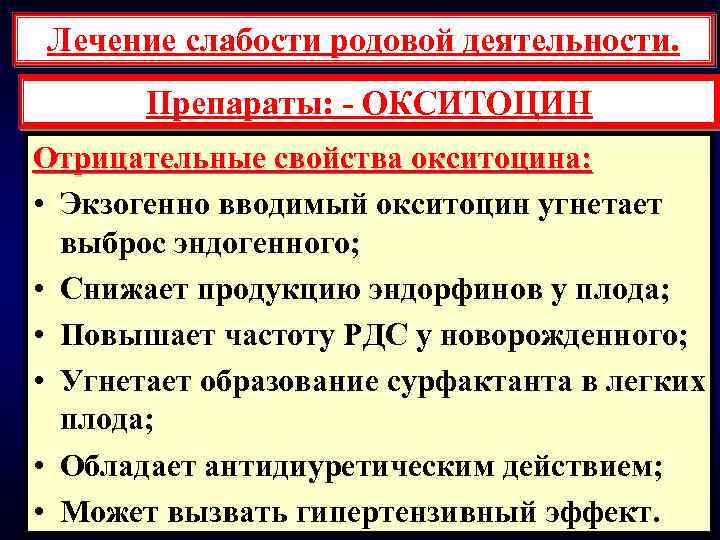 Лечение слабости родовой деятельности.

Препараты: - ОКСИТОЦИН

Отрицательные свойства окситоцина:

• Экзогенно вводимый окситоцин угнетает выброс эндогенного;
• Снижает продукцию эндорфинов у плода;
• Повышает частоту РДС у новорожденного;
• Угнетает образование сурфактанта в легких плода;
• Обладает антидиуретическим действием;
• Может вызвать гипертензивный эффект.